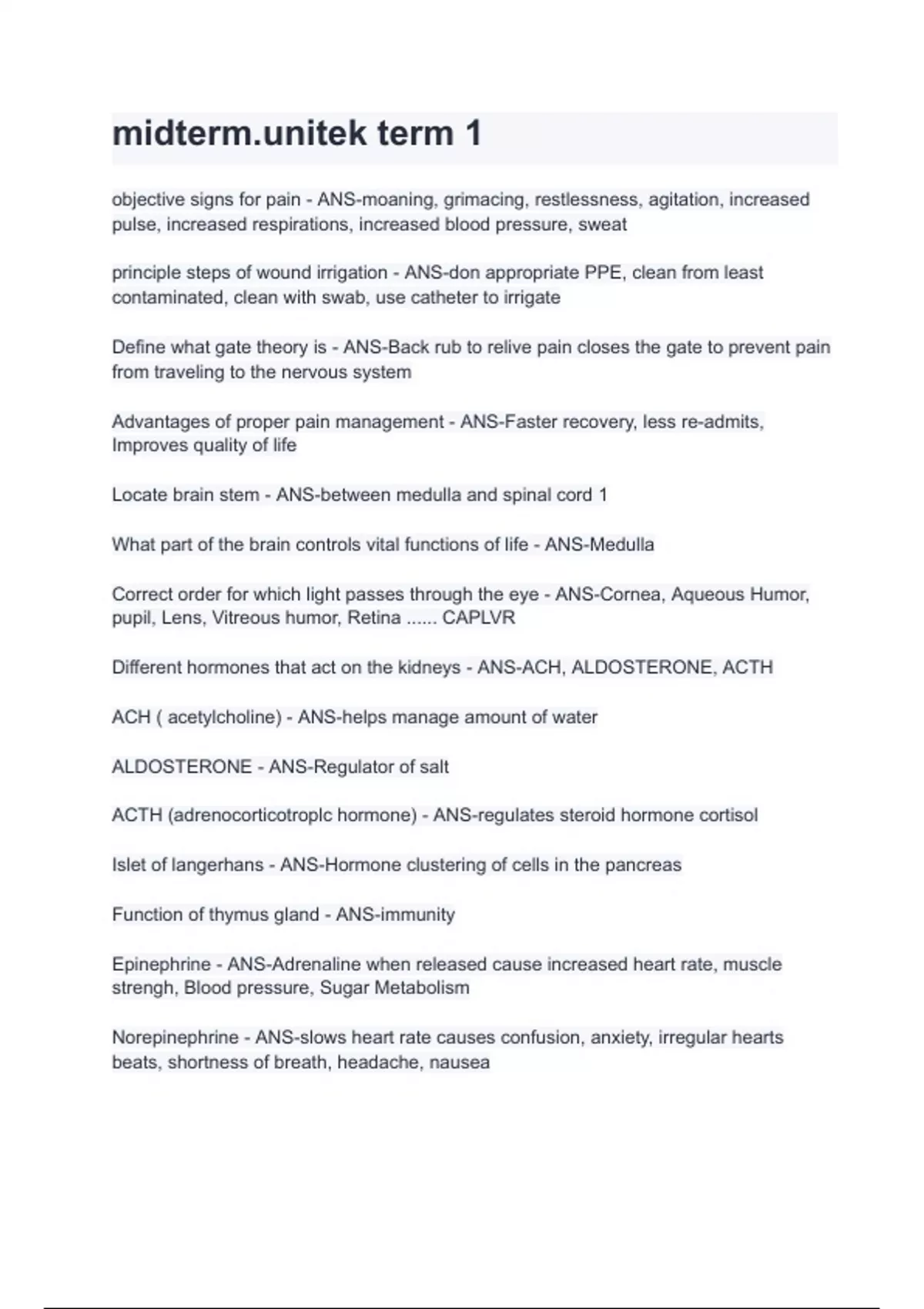 midterm.unitek term 1

objective signs for pain - ANS-moaning, grimacing, restlessness, agitation, increased pulse, increased respirations, increased blood pressure, sweat

principle steps of wound irrigation - ANS-don appropriate PPE, clean from least contaminated, clean with swab, use catheter to irrigate

Define what gate theory is - ANS-Back rub to relive pain closes the gate to prevent pain from traveling to the nervous system

Advantages of proper pain management - ANS-Faster recovery, less re-admits, Improves quality of life

Locate brain stem - ANS-between medulla and spinal cord 1

What part of the brain controls vital functions of life - ANS-Medulla

Correct order for which light passes through the eye - ANS-Cornea, Aqueous Humor, pupil, Lens, Vitreous humor, Retina ...... CAPLVR

Different hormones that act on the kidneys - ANS-ACH, ALDOSTERONE, ACTH

ACH ( acetylcholine) - ANS-helps manage amount of water

ALDOSTERONE - ANS-Regulator of salt

ACTH (adrenocorticotroplc hormone) - ANS-regulates steroid hormone cortisol

Islet of langerhans - ANS-Hormone clustering of cells in the pancreas

Function of thymus gland - ANS-immunity

Epinephrine - ANS-Adrenaline when released cause increased heart rate, muscle strengh, Blood pressure, Sugar Metabolism

Norepinephrine - ANS-slows heart rate causes confusion, anxiety, irregular hearts beats, shortness of breath, headache, nausea